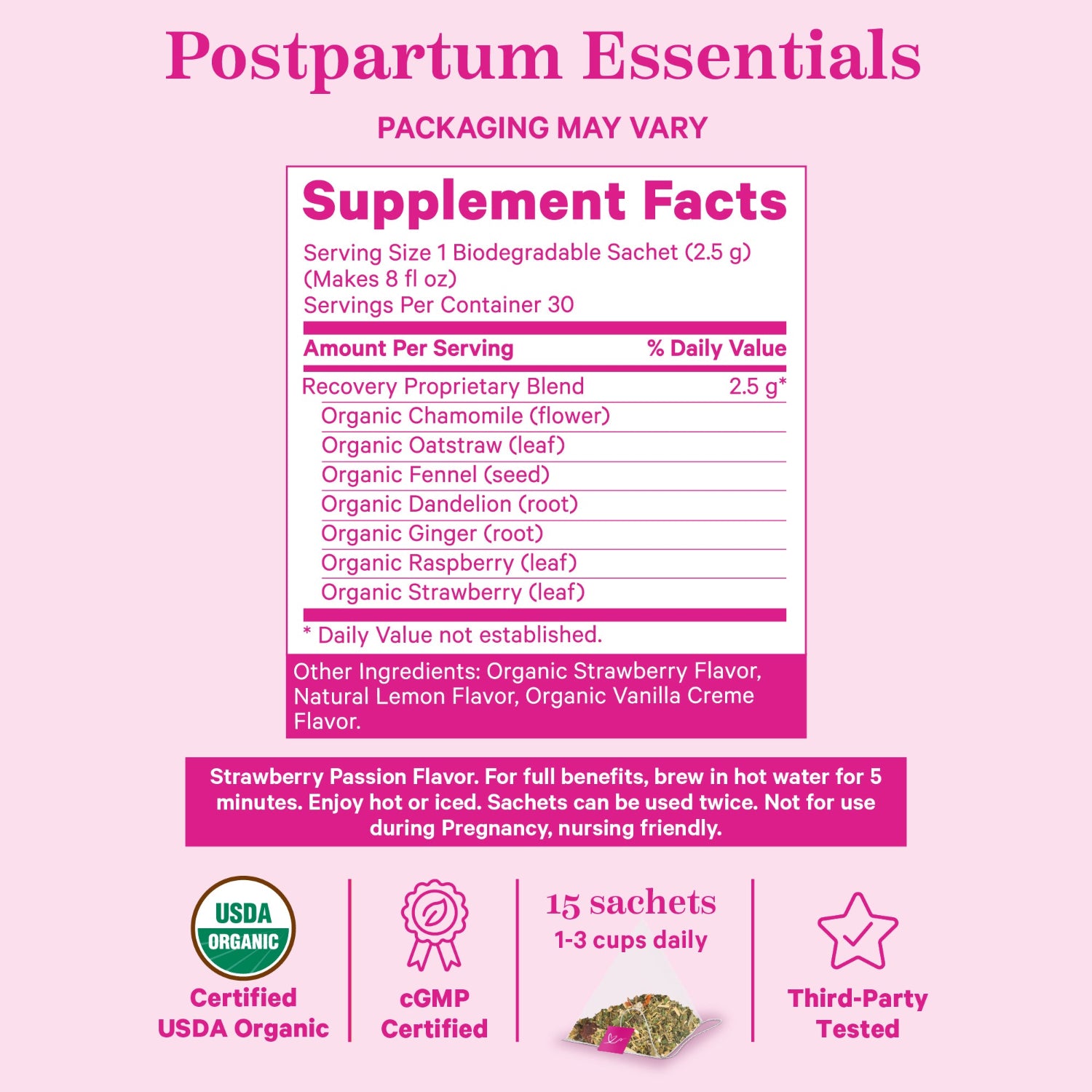 Postpartum Essentials

PACKAGING MAY VARY

Supplement Facts

Serving Size 1 Biodegradable Sachet (2.5 g)
(Makes 8 fl oz)
Servings Per Container 30

| Amount Per Serving | % Daily Value |
|---|---|
| Recovery Proprietary Blend | 2.5 g* |
| Organic Chamomile (flower) | |
| Organic Oatstraw (leaf) | |
| Organic Fennel (seed) | |
| Organic Dandelion (root) | |
| Organic Ginger (root) | |
| Organic Raspberry (leaf) | |
| Organic Strawberry (leaf) | |

* Daily Value not established.

Other Ingredients: Organic Strawberry Flavor, Natural Lemon Flavor, Organic Vanilla Creme Flavor.

Strawberry Passion Flavor. For full benefits, brew in hot water for 5 minutes. Enjoy hot or iced. Sachets can be used twice. Not for use during Pregnancy, nursing friendly.

USDA
ORGANIC

Certified
USDA Organic

cGMP
Certified

15 sachets
1-3 cups daily

Third-Party
Tested